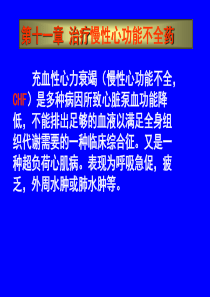 第十一章 治疗慢性心功能不全药

充血性心力衰竭（慢性心功能不全，CHF）是多种病因所致心脏泵血功能降低，不能排出足够的血液以满足全身组织代谢需要的一种临床综合征。又是一种超负荷心肌病。表现为呼吸急促，疲乏，外周水肿或肺水肿等。